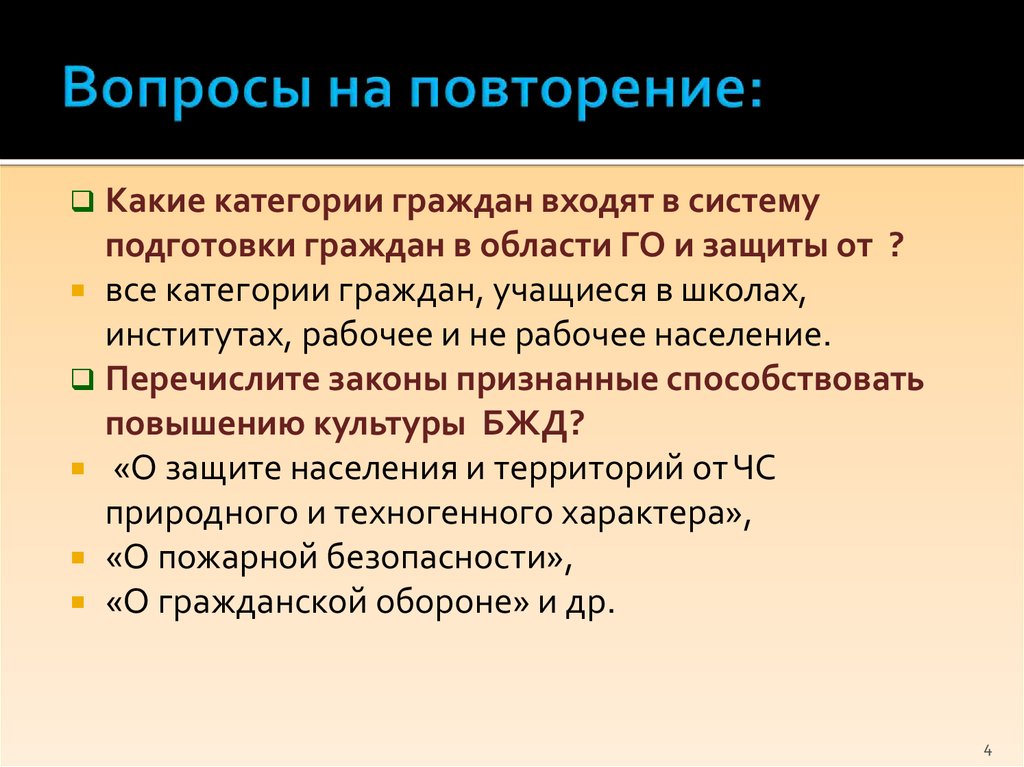 Вопросы на повторение:

Какие категории граждан входят в систему подготовки граждан в области ГО и защиты от ?

все категории граждан, учащиеся в школах, институтах, рабочее и не рабочее население.

Перечислите законы признанные способствовать повышению культуры БЖД?

«О защите населения и территорий от ЧС природного и техногенного характера»,

«О пожарной безопасности»,

«О гражданской обороне» и др.

4